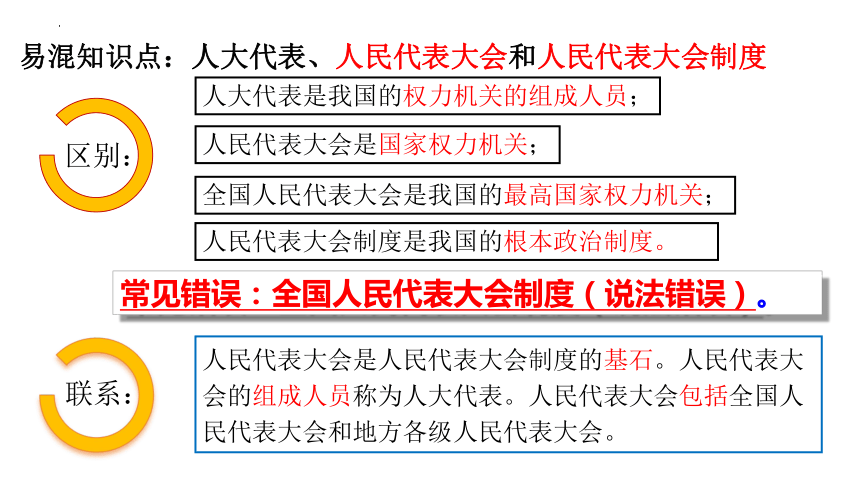 易混知识点：人大代表、人民代表大会和人民代表大会制度

区别：

人大代表是我国的权力机关的组成人员；

人民代表大会是国家权力机关；

全国人民代表大会是我国的最高国家权力机关；

人民代表大会制度是我国的根本政治制度。

常见错误：全国人民代表大会制度（说法错误）。

联系：

人民代表大会是人民代表大会制度的基石。人民代表大会的组成人员称为人大代表。人民代表大会包括全国人民代表大会和地方各级人民代表大会。